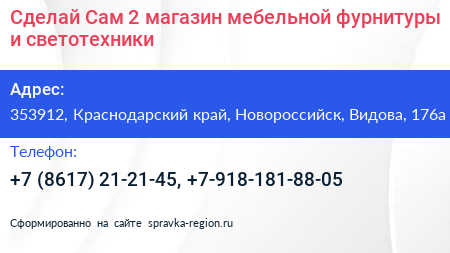 Сделай Сам 2 магазин мебельной фурнитуры и светотехники

Адрес:

353912, Краснодарский край, Новороссийск, Видова, 176а

Телефон:

+7 (8617) 21-21-45, +7-918-181-88-05

Сформированно на сайте spravka-region.ru